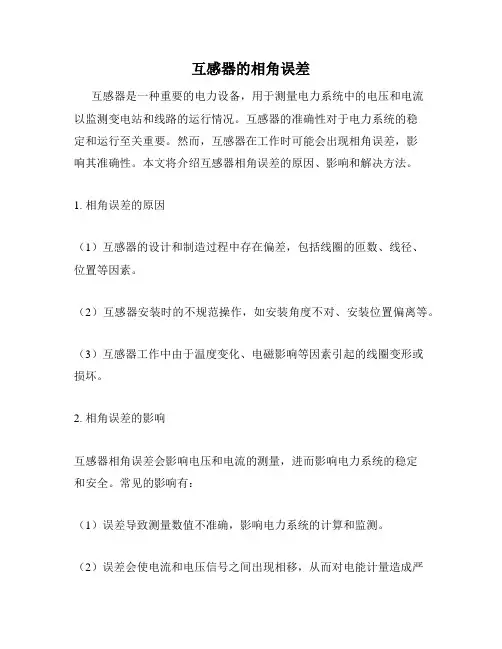 互感器的相角误差

互感器是一种重要的电力设备，用于测量电力系统中的电压和电流以监测变电站和线路的运行情况。互感器的准确性对于电力系统的稳定和运行至关重要。然而，互感器在工作时可能会出现相角误差，影响其准确性。本文将介绍互感器相角误差的原因、影响和解决方法。

1. 相角误差的原因

（1）互感器的设计和制造过程中存在偏差，包括线圈的匝数、线径、位置等因素。

（2）互感器安装时的不规范操作，如安装角度不对、安装位置偏离等。

（3）互感器工作中由于温度变化、电磁影响等因素引起的线圈变形或损坏。

2. 相角误差的影响

互感器相角误差会影响电压和电流的测量，进而影响电力系统的稳定和安全。常见的影响有：

（1）误差导致测量数值不准确，影响电力系统的计算和监测。

（2）误差会使电流和电压信号之间出现相移，从而对电能计量造成严